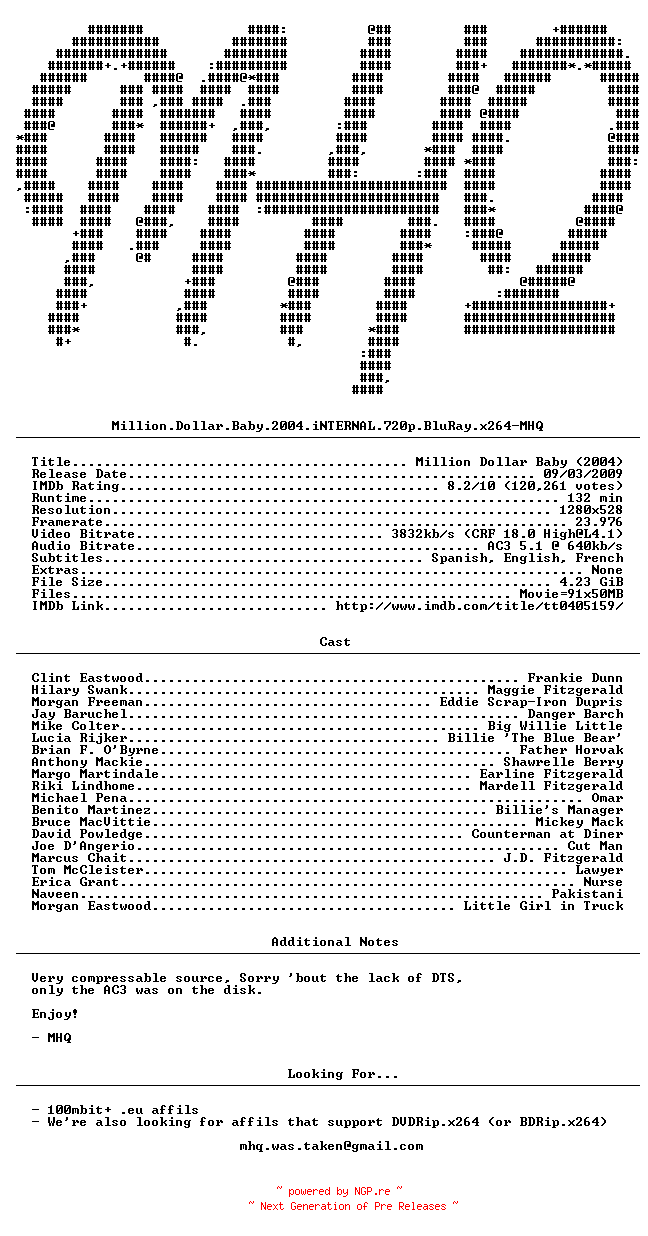 Million.Dollar.Baby.2004.iNTERNAL.720p.BluRay.x264-MHQ

Title Million Dollar Baby (2004)
Release Date 09/03/2009
IMDb Rating 8.2/10 (120,261 votes)
Runtime 132 min
Resolution 1280x528
Framerate 23.976
Video Bitrate 3832kb/s (CRF 18.0 High@L4.1)
Audio Bitrate AC3 5.1 @ 640kb/s
Subtitles Spanish, English, French
Extras None
File Size 4.23 GiB
Files Movie=91x50MB
IMDb Link http://www.imdb.com/title/tt0405159/

Cast

Clint Eastwood Frankie Dunn
Hilary Swank Maggie Fitzgerald
Morgan Freeman Eddie Scrap-Iron Dupris
Jay Baruchel Danger Barch
Mike Colter Big Willie Little
Lucia Rijker Billie 'The Blue Bear'
Brian F. O'Byrne Father Horvak
Anthony Mackie Shawrelle Berry
Margo Martindale Earline Fitzgerald
Riki Lindhome Mardell Fitzgerald
Michael Pena Omar
Benito Martinez Billie's Manager
Bruce MacVittie Mickey Mack
David Powledge Counterman at Diner
Joe D'Angerio Cut Man
Marcus Chait J.D. Fitzgerald
Tom McCleister Lawyer
Erica Grant Nurse
Naveen Pakistani
Morgan Eastwood Little Girl in Truck

Additional Notes

Very compressable source, Sorry 'bout the lack of DTS, only the AC3 was on the disk.

Enjoy!

- MHQ

Looking For...

- 100mbit+ .eu affils
- We're also looking for affils that support DVDRip.x264 (or BDRip.x264)

mhq.was.taken@gmail.com

~ powered by NGP.re ~
~ Next Generation of Pre Releases ~